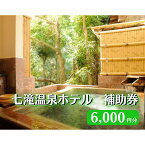 七滝温泉ホテル　補助券

6,000円分